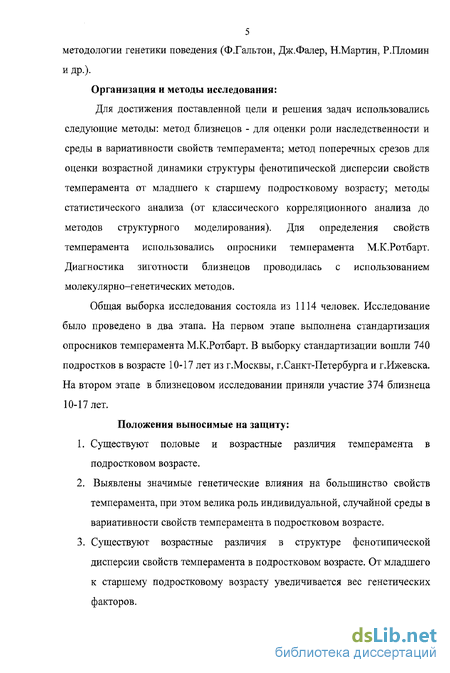 5

методологии генетики поведения (Ф.Гальтон, Дж.Фалер, Н.Мартин, Р.Пломин и др.).

Организация и методы исследования:

Для достижения поставленной цели и решения задач использовались следующие методы: метод близнецов - для оценки роли наследственности и среды в вариативности свойств темперамента; метод поперечных срезов для оценки возрастной динамики структуры фенотипической дисперсии свойств темперамента от младшего к старшему подростковому возрасту; методы статистического анализа (от классического корреляционного анализа до методов структурного моделирования). Для определения свойств темперамента использовались опросники темперамента М.К.Ротбарт. Диагностика зиготности близнецов проводилась с использованием молекулярно–генетических методов.

Общая выборка исследования состояла из 1114 человек. Исследование было проведено в два этапа. На первом этапе выполнена стандартизация опросников темперамента М.К.Ротбарт. В выборку стандартизации вошли 740 подростков в возрасте 10-17 лет из г.Москвы, г.Санкт-Петербурга и г.Ижевска. На втором этапе в близнецовом исследовании приняли участие 374 близнеца 10-17 лет.

Положения выносимые на защиту:

1. Существуют половые и возрастные различия темперамента в подростковом возрасте.

2. Выявлены значимые генетические влияния на большинство свойств темперамента, при этом велика роль индивидуальной, случайной среды в вариативности свойств темперамента в подростковом возрасте.

3. Существуют возрастные различия в структуре фенотипической дисперсии свойств темперамента в подростковом возрасте. От младшего к старшему подростковому возрасту увеличивается вес генетических факторов.

dsLib.net
библиотека диссертаций